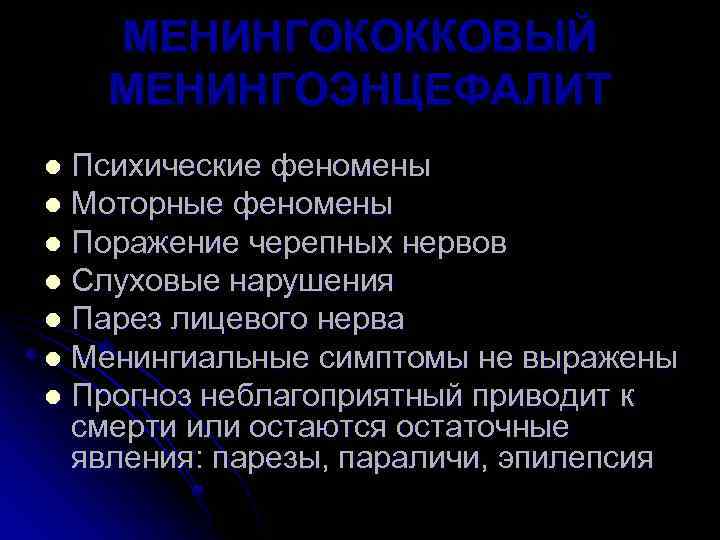 МЕНИНГОКОККОВЫЙ
МЕНИНГОЭНЦЕФАЛИТ

• Психические феномены
• Моторные феномены
• Поражение черепных нервов
• Слуховые нарушения
• Парез лицевого нерва
• Менингиальные симптомы не выражены
• Прогноз неблагоприятный приводит к смерти или остаются остаточные явления: парезы, параличи, эпилепсия